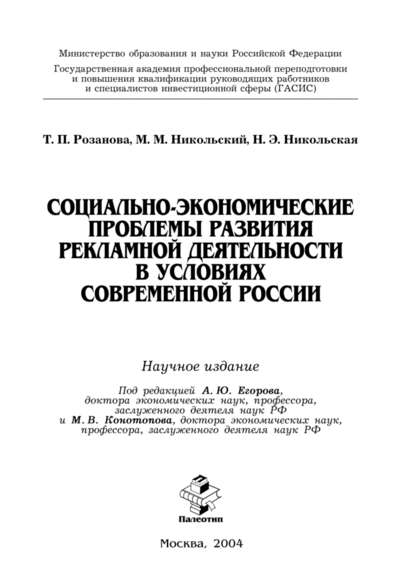 Министерство образования и науки Российской Федерации

Государственная академия профессиональной переподготовки и повышения квалификации руководящих работников и специалистов инвестиционной сферы (ГАСИС)

Т. П. Розанова, М. М. Никольский, Н. Э. Никольская

СОЦИАЛЬНО-ЭКОНОМИЧЕСКИЕ ПРОБЛЕМЫ РАЗВИТИЯ РЕКЛАМНОЙ ДЕЯТЕЛЬНОСТИ В УСЛОВИЯХ СОВРЕМЕННОЙ РОССИИ

Научное издание

Под редакцией А. Ю. Егорова, доктора экономических наук, профессора, заслуженного деятеля наук РФ и М. В. Конотопова, доктора экономических наук, профессора, заслуженного деятеля наук РФ

Палеотип

Москва, 2004